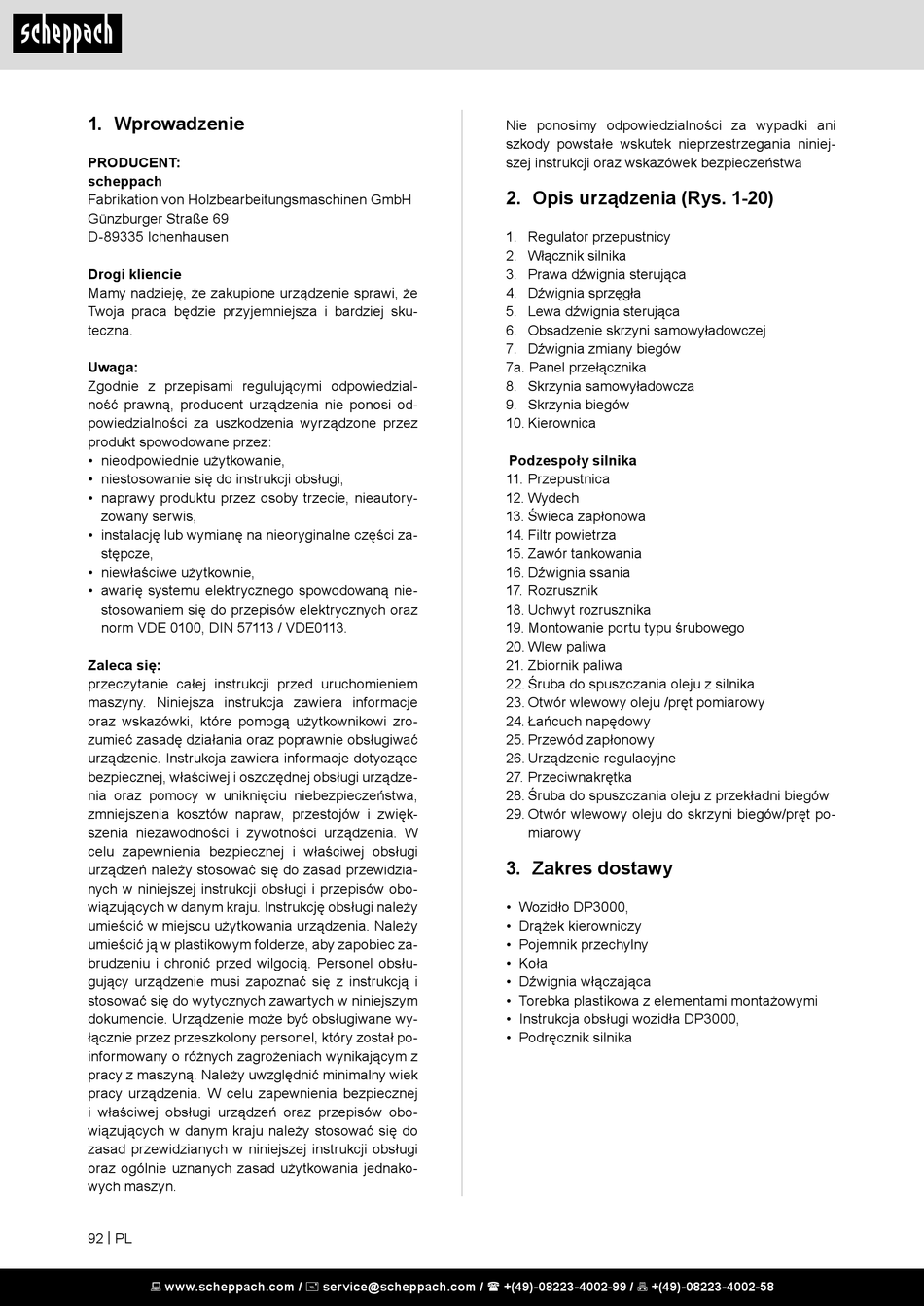 scheppach

1. Wprowadzenie

PRODUCENT:
scheppach
Fabrikation von Holzbearbeitungsmaschinen GmbH
Günzburger Straße 69
D-89335 Ichenhausen

Drogi kliencie
Mamy nadzieję, że zakupione urządzenie sprawi, że Twoja praca będzie przyjemniejsza i bardziej skuteczna.

Uwaga:
Zgodnie z przepisami regulującymi odpowiedzialność prawną, producent urządzenia nie ponosi odpowiedzialności za uszkodzenia wyrządzone przez produkt spowodowane przez:
• nieodpowiednie użytkowanie,
• niestosowanie się do instrukcji obsługi,
• naprawy produktu przez osoby trzecie, nieautoryzowany serwis,
• instalację lub wymianę na nieoryginalne części zastępcze,
• niewłaściwe użytkownie,
• awarię systemu elektrycznego spowodowaną niestosowaniem się do przepisów elektrycznych oraz norm VDE 0100, DIN 57113 / VDE0113.

Zaleca się:
przeczytanie całej instrukcji przed uruchomieniem maszyny. Niniejsza instrukcja zawiera informacje oraz wskazówki, które pomogą użytkownikowi zrozumieć zasadę działania oraz poprawnie obsługiwać urządzenie. Instrukcja zawiera informacje dotyczące bezpiecznej, właściwej i oszczędnej obsługi urządzenia oraz pomocy w uniknięciu niebezpieczeństwa, zmniejszenia kosztów napraw, przestojów i zwiększenia niezawodności i żywotności urządzenia. W celu zapewnienia bezpiecznej i właściwej obsługi urządzeń należy stosować się do zasad przewidzianych w niniejszej instrukcji obsługi i przepisów obowiązujących w danym kraju. Instrukcję obsługi należy umieścić w miejscu użytkowania urządzenia. Należy umieścić ją w plastikowym folderze, aby zapobiec zabrudzeniu i chronić przed wilgocią. Personel obsługujący urządzenie musi zapoznać się z instrukcją i stosować się do wytycznych zawartych w niniejszym dokumencie. Urządzenie może być obsługiwane wyłącznie przez przeszkolony personel, który został poinformowany o różnych zagrożeniach wynikającym z pracy z maszyną. Należy uwzględnić minimalny wiek pracy urządzenia. W celu zapewnienia bezpiecznej i właściwej obsługi urządzeń oraz przepisów obowiązujących w danym kraju należy stosować się do zasad przewidzianych w niniejszej instrukcji obsługi oraz ogólnie uznanych zasad użytkowania jednakowych maszyn.

Nie ponosimy odpowiedzialności za wypadki ani szkody powstałe wskutek nieprzestrzegania niniejszej instrukcji oraz wskazówek bezpieczeństwa

2. Opis urządzenia (Rys. 1-20)

1. Regulator przepustnicy
2. Włącznik silnika
3. Prawa dźwignia sterująca
4. Dźwignia sprzęgła
5. Lewa dźwignia sterująca
6. Obsadzenie skrzyni samowyładowczej
7. Dźwignia zmiany biegów
7a. Panel przełącznika
8. Skrzynia samowyładowcza
9. Skrzynia biegów
10. Kierownica

Podzespoły silnika
11. Przepustnica
12. Wydech
13. Świeca zapłonowa
14. Filtr powietrza
15. Zawór tankowania
16. Dźwignia ssania
17. Rozrusznik
18. Uchwyt rozrusznika
19. Montowanie portu typu śrubowego
20. Wlew paliwa
21. Zbiornik paliwa
22. Śruba do spuszczania oleju z silnika
23. Otwór wlewowy oleju /pręt pomiarowy
24. Łańcuch napędowy
25. Przewód zapłonowy
26. Urządzenie regulacyjne
27. Przeciwnakrętka
28. Śruba do spuszczania oleju z przekładni biegów
29. Otwór wlewowy oleju do skrzyni biegów/pręt pomiarowy

3. Zakres dostawy

• Wozidło DP3000,
• Drążek kierowniczy
• Pojemnik przechylny
• Koła
• Dźwignia włączająca
• Torebka plastikowa z elementami montażowymi
• Instrukcja obsługi wozidła DP3000,
• Podręcznik silnika

92 | PL

www.scheppach.com / service@scheppach.com / +(49)-08223-4002-99 / +(49)-08223-4002-58